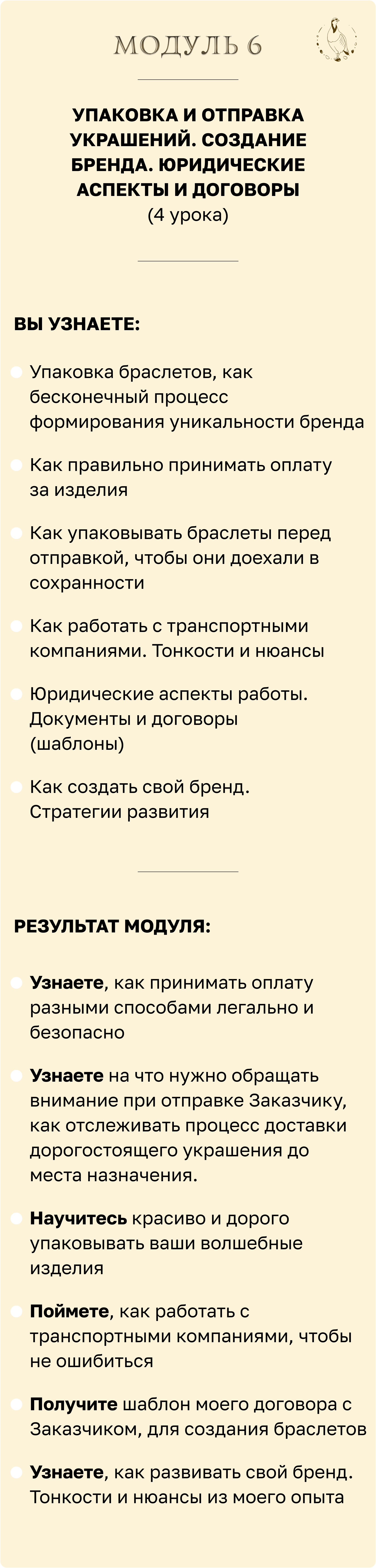 МОДУЛЬ 6

УПАКОВКА И ОТПРАВКА УКРАШЕНИЙ. СОЗДАНИЕ БРЕНДА. ЮРИДИЧЕСКИЕ АСПЕКТЫ И ДОГОВОРЫ
(4 урока)

ВЫ УЗНАЕТЕ:

Упаковка браслетов, как бесконечный процесс формирования уникальности бренда

Как правильно принимать оплату за изделия

Как упаковывать браслеты перед отправкой, чтобы они доехали в сохранности

Как работать с транспортными компаниями. Тонкости и нюансы

Юридические аспекты работы. Документы и договоры (шаблоны)

Как создать свой бренд. Стратегии развития

РЕЗУЛЬТАТ МОДУЛЯ:

Узнаете, как принимать оплату разными способами легально и безопасно

Узнаете на что нужно обращать внимание при отправке Заказчику, как отслеживать процесс доставки дорогостоящего украшения до места назначения.

Научитесь красиво и дорого упаковывать ваши волшебные изделия

Поймете, как работать с транспортными компаниями, чтобы не ошибиться

Получите шаблон моего договора с Заказчиком, для создания браслетов

Узнаете, как развивать свой бренд. Тонкости и нюансы из моего опыта